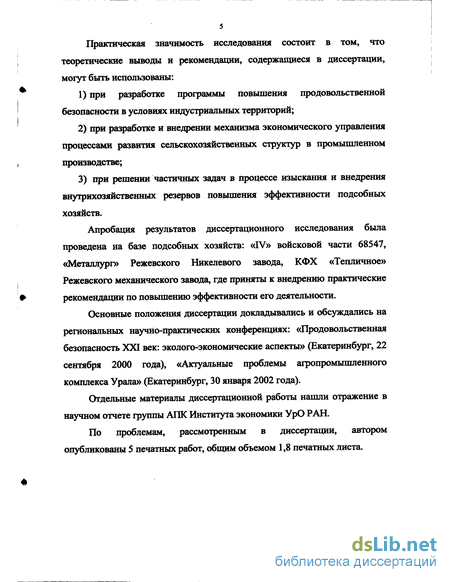 5

Практическая значимость исследования состоит в том, что теоретические выводы и рекомендации, содержащиеся в диссертации, могут быть использованы:

1) при разработке программы повышения продовольственной безопасности в условиях индустриальных территорий;

2) при разработке и внедрении механизма экономического управления процессами развития сельскохозяйственных структур в промышленном производстве;

3) при решении частичных задач в процессе изыскания и внедрения внутрихозяйственных резервов повышения эффективности подсобных хозяйств.

Апробация результатов диссертационного исследования была проведена на базе подсобных хозяйств: «IV» войсковой части 68547, «Металлург» Режевского Никелевого завода, КФХ «Тепличное» Режевского механического завода, где приняты к внедрению практические рекомендации по повышению эффективности его деятельности.

Основные положения диссертации докладывались и обсуждались на региональных научно-практических конференциях: «Продовольственная безопасность XXI век: эколого-экономические аспекты» (Екатеринбург, 22 сентября 2000 года), «Актуальные проблемы агропромышленного комплекса Урала» (Екатеринбург, 30 января 2002 года).

Отдельные материалы диссертационной работы нашли отражение в научном отчете группы АПК Института экономики УрО РАН.

По проблемам, рассмотренным в диссертации, автором опубликованы 5 печатных работ, общим объемом 1,8 печатных листа.

dsLib.net
библиотека диссертаций